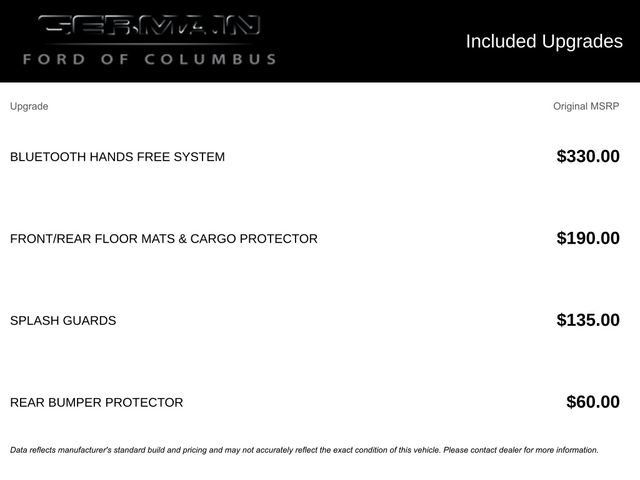 GERMAIN
FORD OF COLUMBUS

Included Upgrades

| Upgrade | Original MSRP |
|---|---|
| BLUETOOTH HANDS FREE SYSTEM | $330.00 |
| FRONT/REAR FLOOR MATS & CARGO PROTECTOR | $190.00 |
| SPLASH GUARDS | $135.00 |
| REAR BUMPER PROTECTOR | $60.00 |

Data reflects manufacturer's standard build and pricing and may not accurately reflect the exact condition of this vehicle. Please contact dealer for more information.